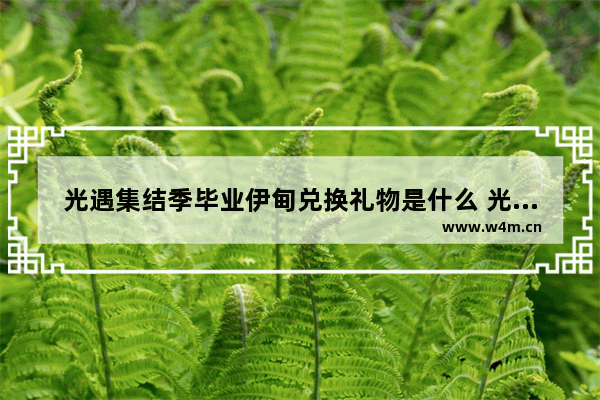 光遇集结季毕业伊甸兑换礼物是什么 光...

www.w4m.cn